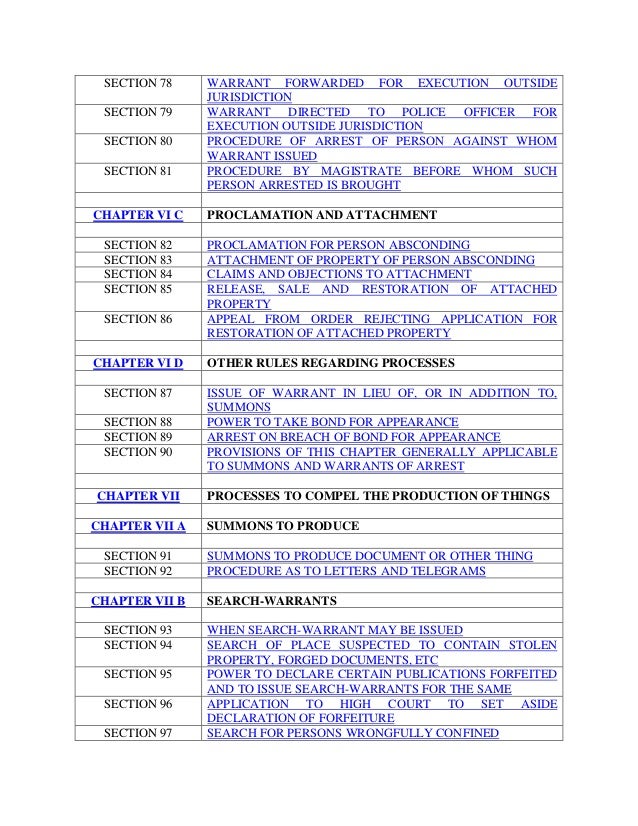 | | |
|---|---|
| SECTION 78 | WARRANT FORWARDED FOR EXECUTION OUTSIDE JURISDICTION |
| SECTION 79 | WARRANT DIRECTED TO POLICE OFFICER FOR EXECUTION OUTSIDE JURISDICTION |
| SECTION 80 | PROCEDURE OF ARREST OF PERSON AGAINST WHOM WARRANT ISSUED |
| SECTION 81 | PROCEDURE BY MAGISTRATE BEFORE WHOM SUCH PERSON ARRESTED IS BROUGHT |
| | |
| CHAPTER VI C | PROCLAMATION AND ATTACHMENT |
| | |
| SECTION 82 | PROCLAMATION FOR PERSON ABSCONDING |
| SECTION 83 | ATTACHMENT OF PROPERTY OF PERSON ABSCONDING |
| SECTION 84 | CLAIMS AND OBJECTIONS TO ATTACHMENT |
| SECTION 85 | RELEASE, SALE AND RESTORATION OF ATTACHED PROPERTY |
| SECTION 86 | APPEAL FROM ORDER REJECTING APPLICATION FOR RESTORATION OF ATTACHED PROPERTY |
| | |
| CHAPTER VI D | OTHER RULES REGARDING PROCESSES |
| | |
| SECTION 87 | ISSUE OF WARRANT IN LIEU OF, OR IN ADDITION TO, SUMMONS |
| SECTION 88 | POWER TO TAKE BOND FOR APPEARANCE |
| SECTION 89 | ARREST ON BREACH OF BOND FOR APPEARANCE |
| SECTION 90 | PROVISIONS OF THIS CHAPTER GENERALLY APPLICABLE TO SUMMONS AND WARRANTS OF ARREST |
| | |
| CHAPTER VII | PROCESSES TO COMPEL THE PRODUCTION OF THINGS |
| | |
| CHAPTER VII A | SUMMONS TO PRODUCE |
| | |
| SECTION 91 | SUMMONS TO PRODUCE DOCUMENT OR OTHER THING |
| SECTION 92 | PROCEDURE AS TO LETTERS AND TELEGRAMS |
| | |
| CHAPTER VII B | SEARCH-WARRANTS |
| | |
| SECTION 93 | WHEN SEARCH-WARRANT MAY BE ISSUED |
| SECTION 94 | SEARCH OF PLACE SUSPECTED TO CONTAIN STOLEN PROPERTY, FORGED DOCUMENTS, ETC |
| SECTION 95 | POWER TO DECLARE CERTAIN PUBLICATIONS FORFEITED AND TO ISSUE SEARCH-WARRANTS FOR THE SAME |
| SECTION 96 | APPLICATION TO HIGH COURT TO SET ASIDE DECLARATION OF FORFEITURE |
| SECTION 97 | SEARCH FOR PERSONS WRONGFULLY CONFINED |